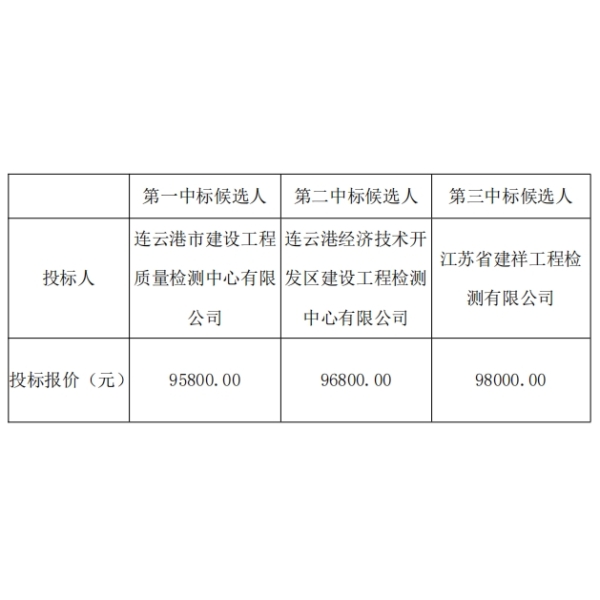 |  | 第一中标候选人 | 第二中标候选人 | 第三中标候选人 |
|---|---|---|---|
| 投标人 | 连云港市建设工程质量检测中心有限公司 | 连云港经济技术开发区建设工程检测中心有限公司 | 江苏省建祥工程检测有限公司 |
| 投标报价（元） | 95800.00 | 96800.00 | 98000.00 |